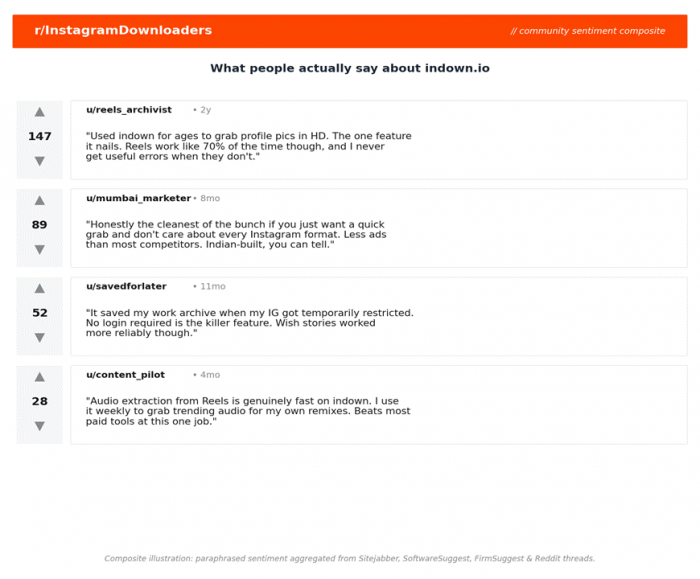 r/InstagramDownloaders

// community sentiment composite

What people actually say about indown.io

▲
147
▼

u/reels_archivist • 2y

"Used indown for ages to grab profile pics in HD. The one feature it nails. Reels work like 70% of the time though, and I never get useful errors when they don't."

▲
89
▼

u/mumbai_marketer • 8mo

"Honestly the cleanest of the bunch if you just want a quick grab and don't care about every Instagram format. Less ads than most competitors. Indian-built, you can tell."

▲
52
▼

u/savedforlater • 11mo

"It saved my work archive when my IG got temporarily restricted. No login required is the killer feature. Wish stories worked more reliably though."

▲
28
▼

u/content_pilot • 4mo

"Audio extraction from Reels is genuinely fast on indown. I use it weekly to grab trending audio for my own remixes. Beats most paid tools at this one job."

Composite illustration: paraphrased sentiment aggregated from Sitejabber, SoftwareSuggest, FirmSuggest & Reddit threads.